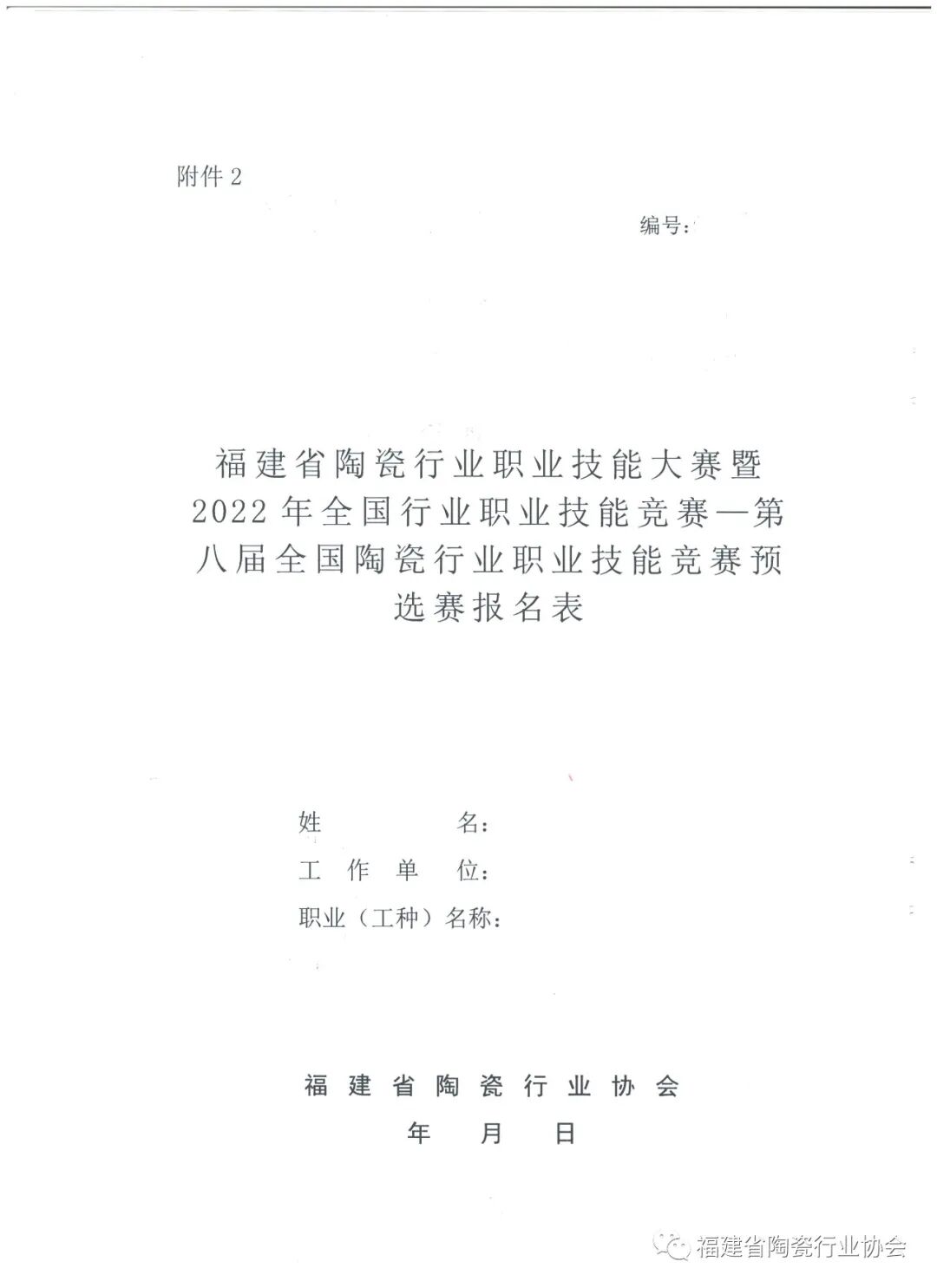 附件 2

编号：

福建省陶瓷行业职业技能大赛暨2022年全国行业职业技能竞赛—第八届全国陶瓷行业职业技能竞赛预选赛报名表

姓　　　　名：
工 作 单 位：
职业（工种）名称：

福建省陶瓷行业协会
年　月　日

福建省陶瓷行业协会